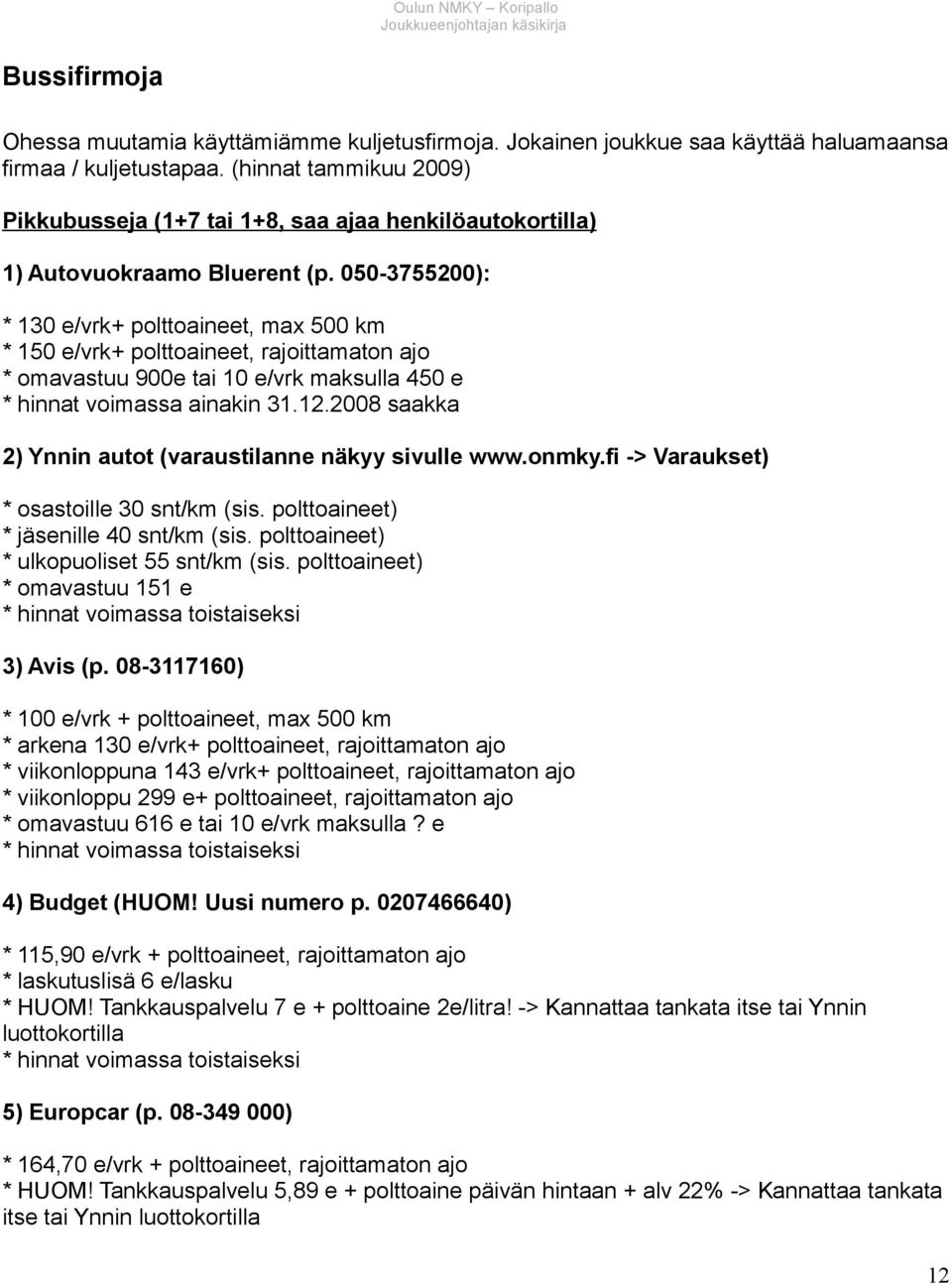 Oulun NMKY – Koripallo
Joukkueenjohtajan käsikirja

Bussifirmoja

Ohessa muutamia käyttämiämme kuljetusfirmoja. Jokainen joukkue saa käyttää haluamaansa firmaa / kuljetustapaa. (hinnat tammikuu 2009)

Pikkubusseja (1+7 tai 1+8, saa ajaa henkilöautokortilla)

1) Autovuokraamo Bluerent (p. 050-3755200):

* 130 e/vrk+ polttoaineet, max 500 km
* 150 e/vrk+ polttoaineet, rajoittamaton ajo
* omavastuu 900e tai 10 e/vrk maksulla 450 e
* hinnat voimassa ainakin 31.12.2008 saakka

2) Ynnin autot (varaustilanne näkyy sivulle www.onmky.fi -> Varaukset)

* osastoille 30 snt/km (sis. polttoaineet)
* jäsenille 40 snt/km (sis. polttoaineet)
* ulkopuoliset 55 snt/km (sis. polttoaineet)
* omavastuu 151 e
* hinnat voimassa toistaiseksi

3) Avis (p. 08-3117160)

* 100 e/vrk + polttoaineet, max 500 km
* arkena 130 e/vrk+ polttoaineet, rajoittamaton ajo
* viikonloppuna 143 e/vrk+ polttoaineet, rajoittamaton ajo
* viikonloppu 299 e+ polttoaineet, rajoittamaton ajo
* omavastuu 616 e tai 10 e/vrk maksulla ? e
* hinnat voimassa toistaiseksi

4) Budget (HUOM! Uusi numero p. 0207466640)

* 115,90 e/vrk + polttoaineet, rajoittamaton ajo
* laskutuslisä 6 e/lasku
* HUOM! Tankkauspalvelu 7 e + polttoaine 2e/litra! -> Kannattaa tankata itse tai Ynnin luottokortilla
* hinnat voimassa toistaiseksi

5) Europcar (p. 08-349 000)

* 164,70 e/vrk + polttoaineet, rajoittamaton ajo
* HUOM! Tankkauspalvelu 5,89 e + polttoaine päivän hintaan + alv 22% -> Kannattaa tankata itse tai Ynnin luottokortilla

12